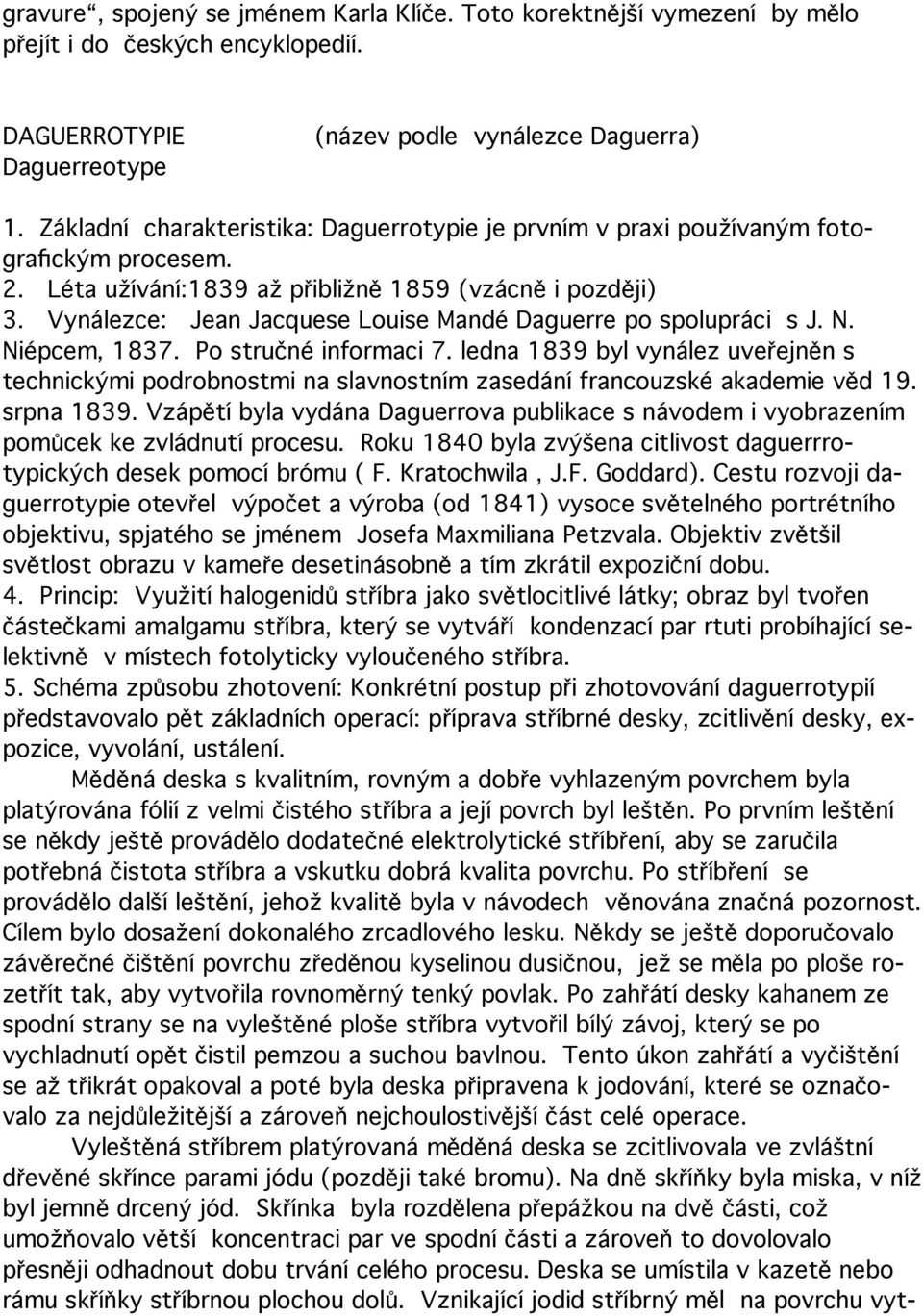 gravure“, spojený se jménem Karla Klíče. Toto korektnější vymezení by mělo přejít i do českých encyklopedií.

DAGUERROTYPIE (název podle vynálezce Daguerra)
Daguerreotype

1. Základní charakteristika: Daguerrotypie je prvním v praxi používaným fotografickým procesem.
2. Léta užívání:1839 až přibližně 1859 (vzácně i později)
3. Vynálezce: Jean Jacquese Louise Mandé Daguerre po spolupráci s J. N. Niépcem, 1837. Po stručné informaci 7. ledna 1839 byl vynález uveřejněn s technickými podrobnostmi na slavnostním zasedání francouzské akademie věd 19. srpna 1839. Vzápětí byla vydána Daguerrova publikace s návodem i vyobrazením pomůcek ke zvládnutí procesu. Roku 1840 byla zvýšena citlivost daguerrrotypických desek pomocí brómu ( F. Kratochwila , J.F. Goddard). Cestu rozvoji daguerrotypie otevřel výpočet a výroba (od 1841) vysoce světelného portrétního objektivu, spjatého se jménem Josefa Maxmiliana Petzvala. Objektiv zvětšil světlost obrazu v kameře desetinásobně a tím zkrátil expoziční dobu.
4. Princip: Využití halogenidů stříbra jako světlocitlivé látky; obraz byl tvořen částečkami amalgamu stříbra, který se vytváří kondenzací par rtuti probíhající selektivně v místech fotolyticky vyloučeného stříbra.
5. Schéma způsobu zhotovení: Konkrétní postup při zhotovování daguerrotypií představovalo pět základních operací: příprava stříbrné desky, zcitlivění desky, expozice, vyvolání, ustálení.

Měděná deska s kvalitním, rovným a dobře vyhlazeným povrchem byla platýrována fólií z velmi čistého stříbra a její povrch byl leštěn. Po prvním leštění se někdy ještě provádělo dodatečné elektrolytické stříbření, aby se zaručila potřebná čistota stříbra a vskutku dobrá kvalita povrchu. Po stříbření se provádělo další leštění, jehož kvalitě byla v návodech věnována značná pozornost. Cílem bylo dosažení dokonalého zrcadlového lesku. Někdy se ještě doporučovalo závěrečné čištění povrchu zředěnou kyselinou dusičnou, jež se měla po ploše rozetřít tak, aby vytvořila rovnoměrný tenký povlak. Po zahřátí desky kahanem ze spodní strany se na vyleštěné ploše stříbra vytvořil bílý závoj, který se po vychladnutí opět čistil pemzou a suchou bavlnou. Tento úkon zahřátí a vyčištění se až třikrát opakoval a poté byla deska připravena k jodování, které se označovalo za nejdůležitější a zároveň nejchoulostivější část celé operace.

Vyleštěná stříbrem platýrovaná měděná deska se zcitlivovala ve zvláštní dřevěné skřínce parami jódu (později také bromu). Na dně skříňky byla miska, v níž byl jemně drcený jód. Skřínka byla rozdělena přepážkou na dvě části, což umožňovalo větší koncentraci par ve spodní části a zároveň to dovolovalo přesněji odhadnout dobu trvání celého procesu. Deska se umístila v kazetě nebo rámu skříňky stříbrnou plochou dolů. Vznikající jodid stříbrný měl na povrchu vyt-